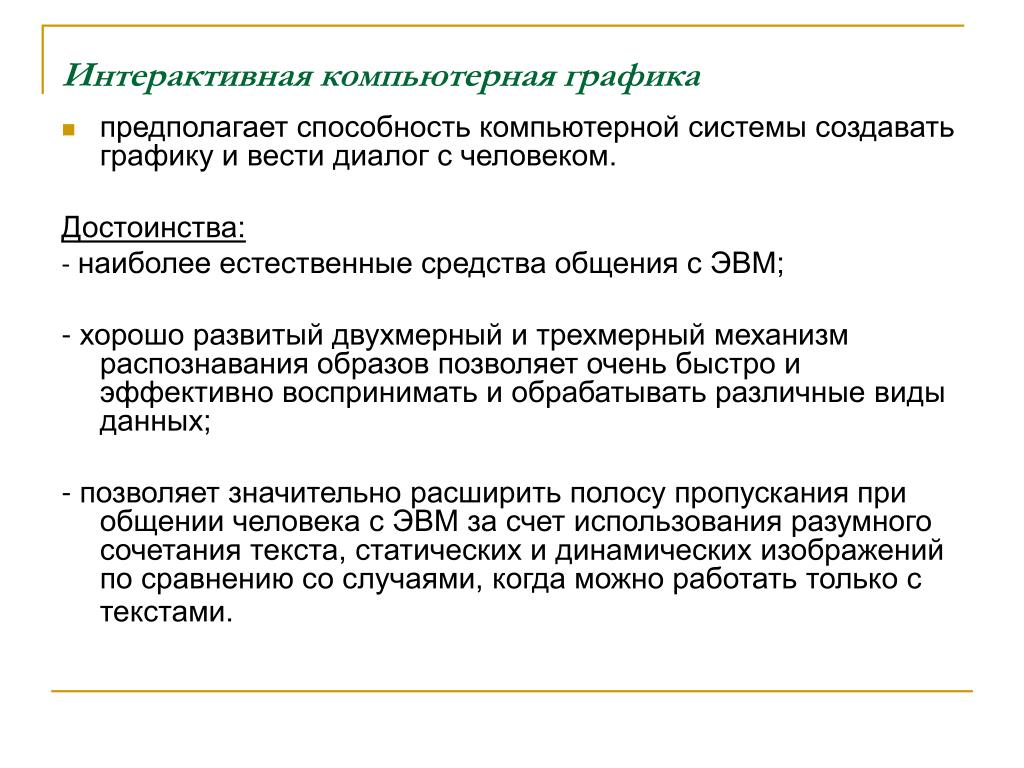 Интерактивная компьютерная графика

предполагает способность компьютерной системы создавать графику и вести диалог с человеком.

Достоинства:

- наиболее естественные средства общения с ЭВМ;

- хорошо развитый двухмерный и трехмерный механизм распознавания образов позволяет очень быстро и эффективно воспринимать и обрабатывать различные виды данных;

- позволяет значительно расширить полосу пропускания при общении человека с ЭВМ за счет использования разумного сочетания текста, статических и динамических изображений по сравнению со случаями, когда можно работать только с текстами.